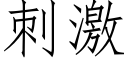 刺激